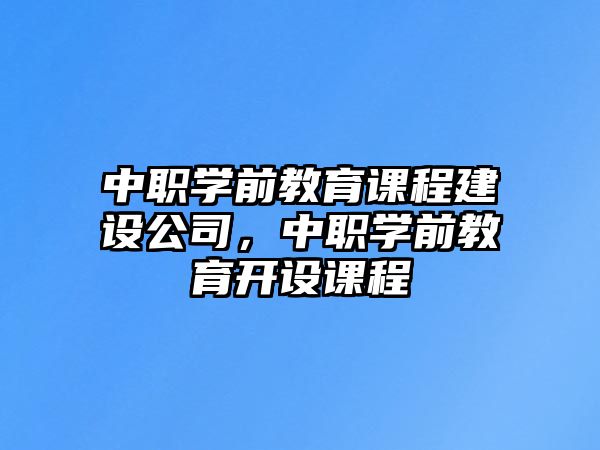 中职学前教育课程建设公司，中职学前教育开设课程